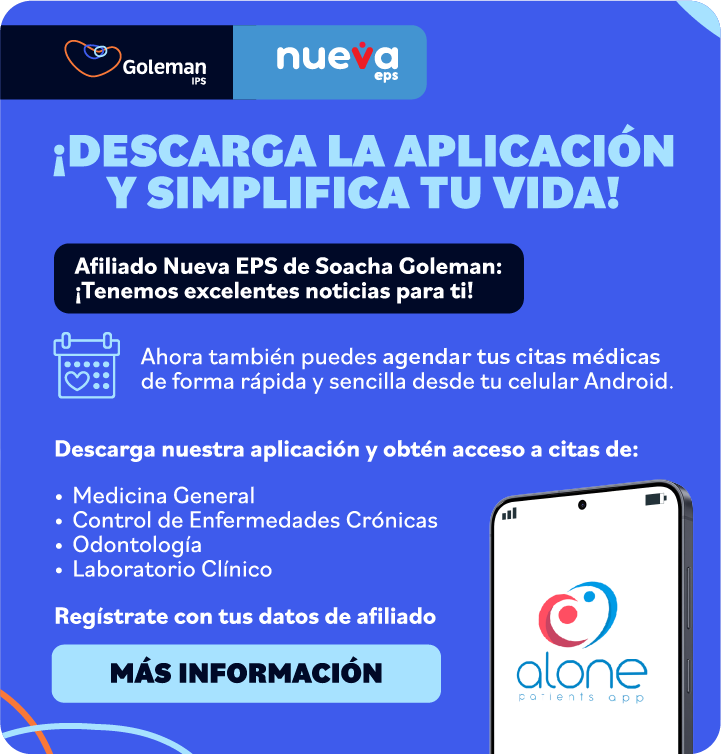 Goleman IPS

nueva eps

¡DESCARGA LA APLICACIÓN Y SIMPLIFICA TU VIDA!

Afiliado Nueva EPS de Soacha Goleman: ¡Tenemos excelentes noticias para ti!

Ahora también puedes agendar tus citas médicas de forma rápida y sencilla desde tu celular Android.

Descarga nuestra aplicación y obtén acceso a citas de:

• Medicina General
• Control de Enfermedades Crónicas
• Odontología
• Laboratorio Clínico

Regístrate con tus datos de afiliado

MÁS INFORMACIÓN

alone
patients app